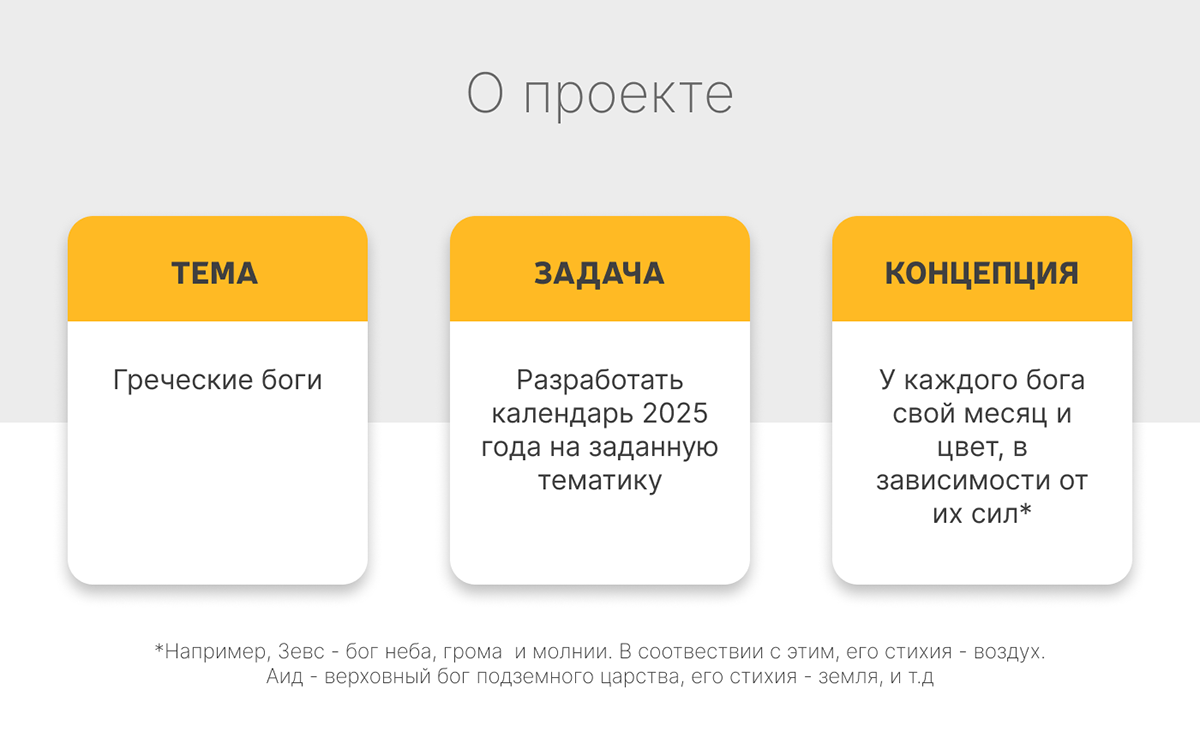 О проекте

ТЕМА

Греческие боги

ЗАДАЧА

Разработать календарь 2025 года на заданную тематику

КОНЦЕПЦИЯ

У каждого бога свой месяц и цвет, в зависимости от их сил*

*Например, Зевс - бог неба, грома и молнии. В соотвествии с этим, его стихия - воздух. Аид - верховный бог подземного царства, его стихия - земля, и т.д